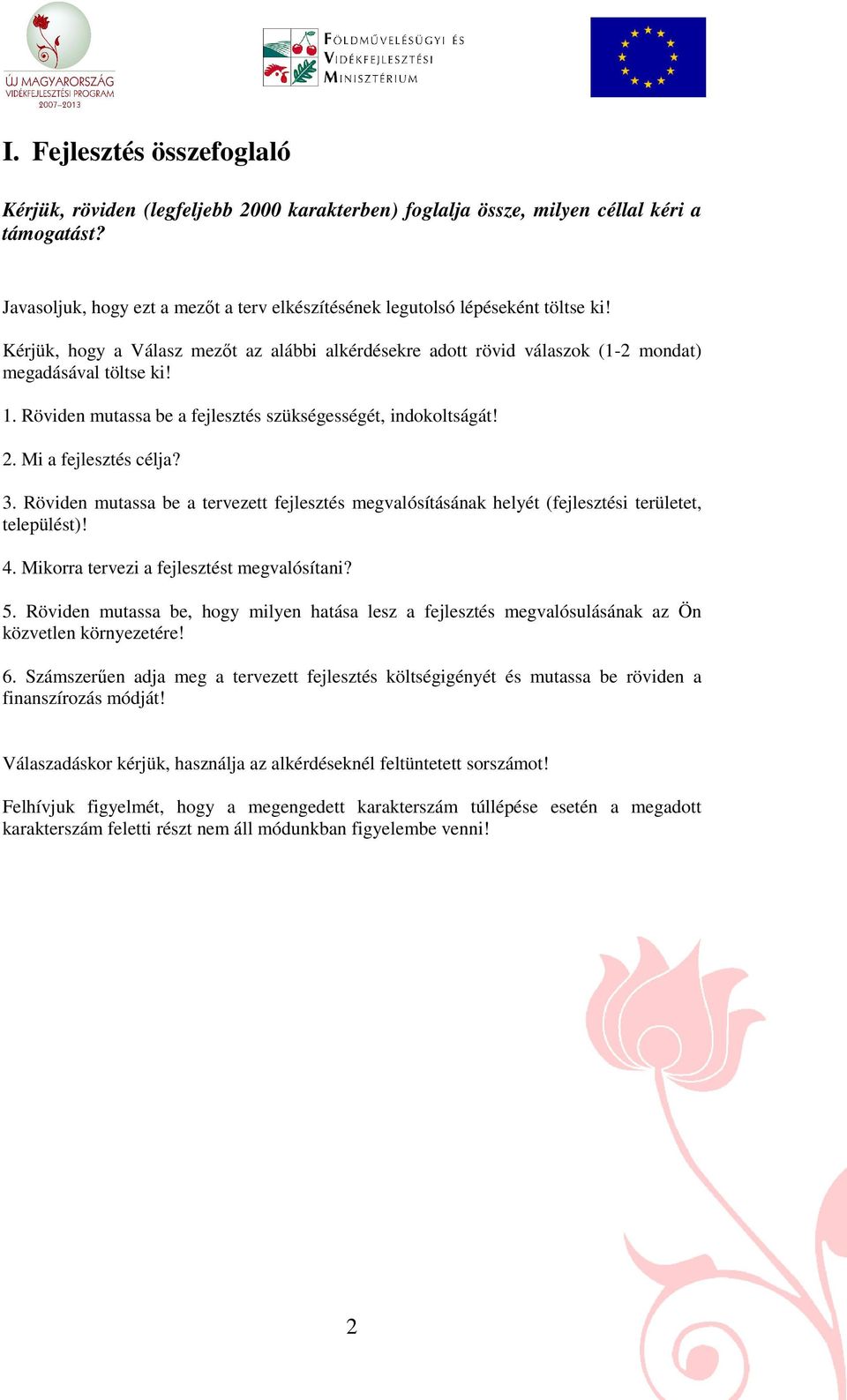 ÚJ MAGYARORSZÁG VIDÉKFEJLESZTÉSI PROGRAM 2007–2013

FÖLDMŰVELÉSÜGYI ÉS VIDÉKFEJLESZTÉSI MINISZTÉRIUM

I. Fejlesztés összefoglaló

Kérjük, röviden (legfeljebb 2000 karakterben) foglalja össze, milyen céllal kéri a támogatást?

Javasoljuk, hogy ezt a mezőt a terv elkészítésének legutolsó lépéseként töltse ki!

Kérjük, hogy a Válasz mezőt az alábbi alkérdésekre adott rövid válaszok (1-2 mondat) megadásával töltse ki!

1. Röviden mutassa be a fejlesztés szükségességét, indokoltságát!

2. Mi a fejlesztés célja?

3. Röviden mutassa be a tervezett fejlesztés megvalósításának helyét (fejlesztési területet, települést)!

4. Mikorra tervezi a fejlesztést megvalósítani?

5. Röviden mutassa be, hogy milyen hatása lesz a fejlesztés megvalósulásának az Ön közvetlen környezetére!

6. Számszerűen adja meg a tervezett fejlesztés költségigényét és mutassa be röviden a finanszírozás módját!

Válaszadáskor kérjük, használja az alkérdéseknél feltüntetett sorszámot!

Felhívjuk figyelmét, hogy a megengedett karakterszám túllépése esetén a megadott karakterszám feletti részt nem áll módunkban figyelembe venni!

2